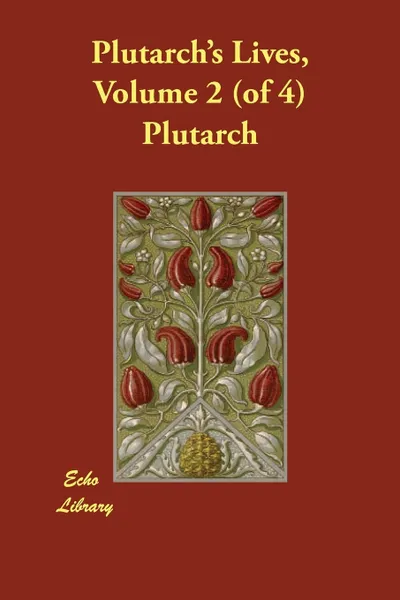 Plutarch's Lives, Volume 2 (of 4)
Plutarch

Echo
Library